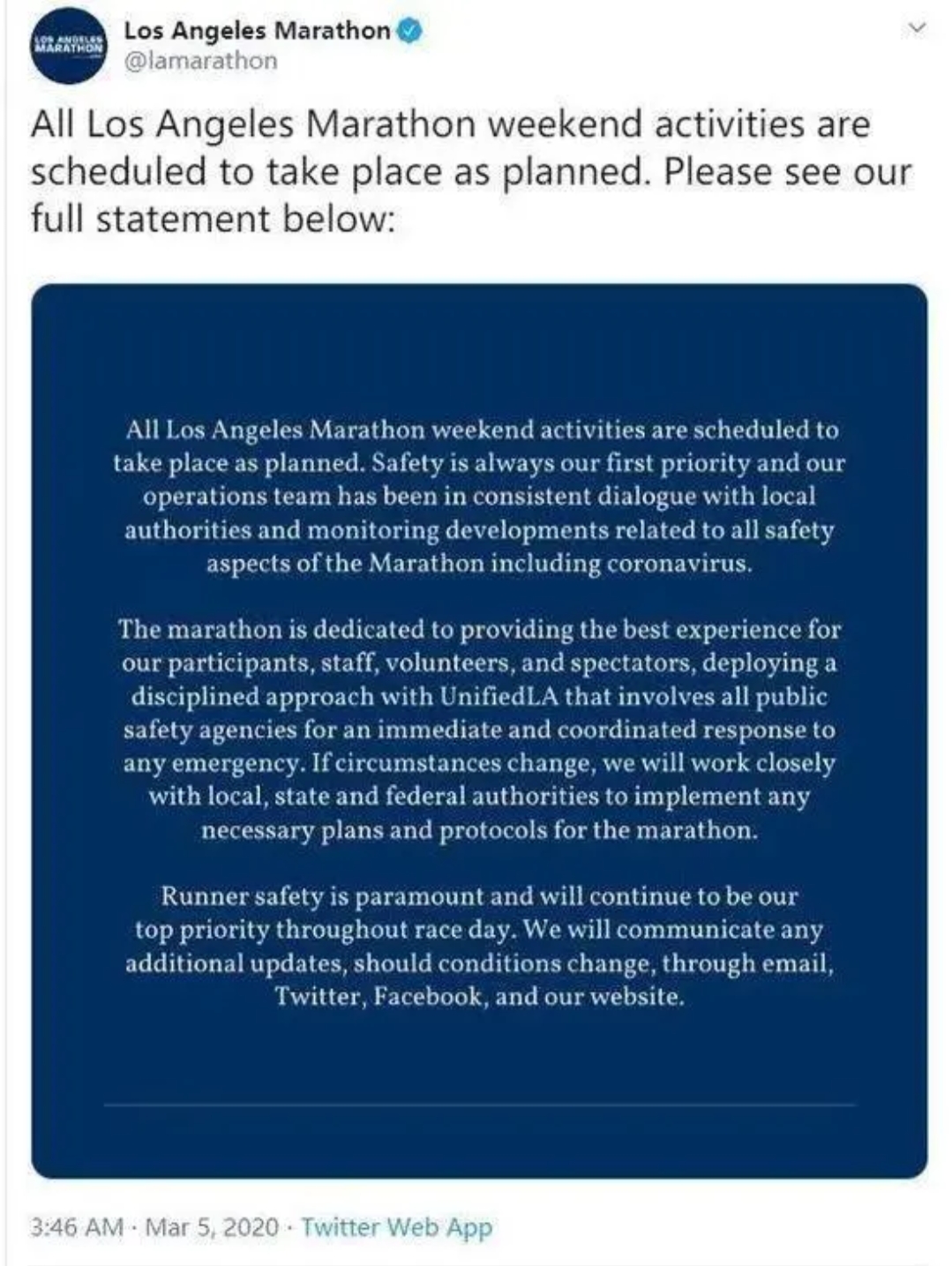 LOS ANGELES MARATHON

Los Angeles Marathon
@lamarathon

All Los Angeles Marathon weekend activities are scheduled to take place as planned. Please see our full statement below:

All Los Angeles Marathon weekend activities are scheduled to take place as planned. Safety is always our first priority and our operations team has been in consistent dialogue with local authorities and monitoring developments related to all safety aspects of the Marathon including coronavirus.

The marathon is dedicated to providing the best experience for our participants, staff, volunteers, and spectators, deploying a disciplined approach with UnifiedLA that involves all public safety agencies for an immediate and coordinated response to any emergency. If circumstances change, we will work closely with local, state and federal authorities to implement any necessary plans and protocols for the marathon.

Runner safety is paramount and will continue to be our top priority throughout race day. We will communicate any additional updates, should conditions change, through email, Twitter, Facebook, and our website.

3:46 AM · Mar 5, 2020 · Twitter Web App